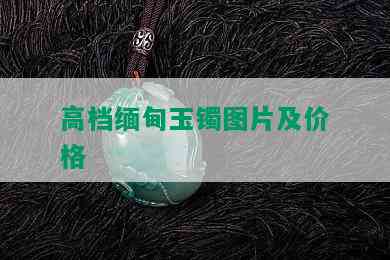 高档缅甸玉镯图片及价格